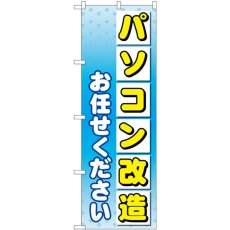 パソコン改造

お任せください